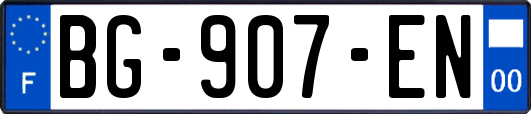 F
BG-907-EN
00